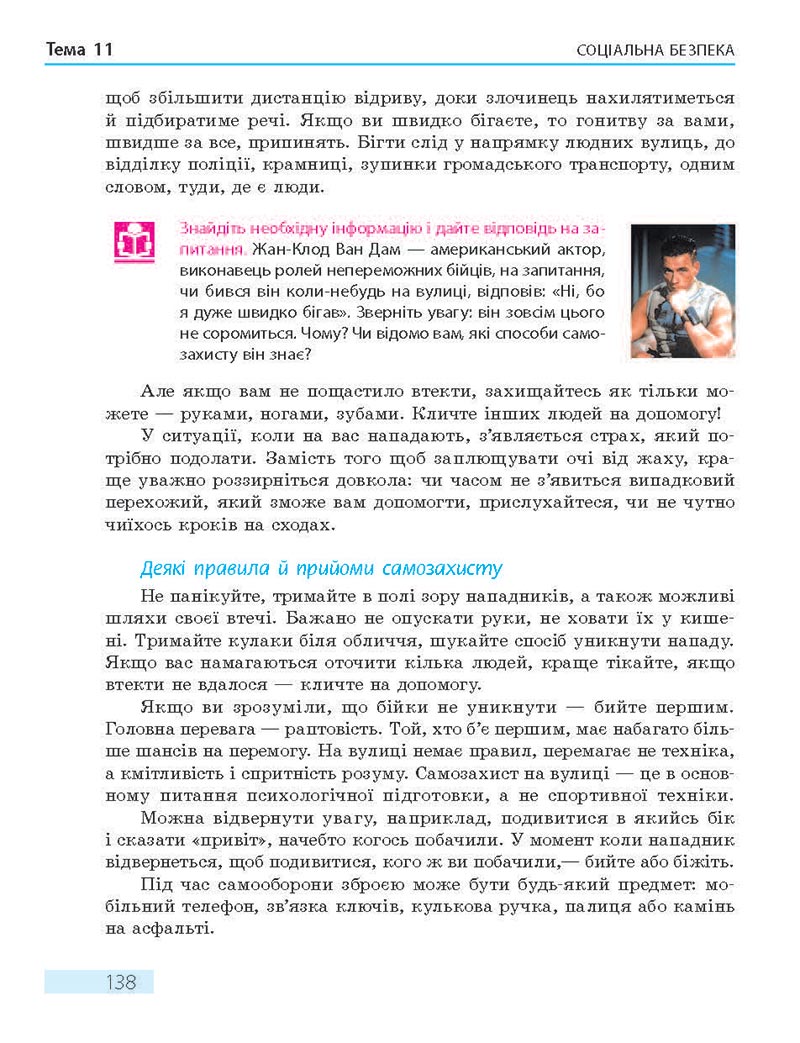 Тема 11

СОЦІАЛЬНА БЕЗПЕКА

щоб збільшити дистанцію відриву, доки злочинець нахилятиметься й підбиратиме речі. Якщо ви швидко бігаєте, то гонитву за вами, швидше за все, припинять. Бігти слід у напрямку людних вулиць, до відділку поліції, крамниці, зупинки громадського транспорту, одним словом, туди, де є люди.

Знайдіть необхідну інформацію і дайте відповідь на запитання. Жан-Клод Ван Дам — американський актор, виконавець ролей непереможних бійців, на запитання, чи бився він коли-небудь на вулиці, відповів: «Ні, бо я дуже швидко бігав». Зверніть увагу: він зовсім цього не соромиться. Чому? Чи відомо вам, які способи самозахисту він знає?

Але якщо вам не пощастило втекти, захищайтесь як тільки можете — руками, ногами, зубами. Кличте інших людей на допомогу!

У ситуації, коли на вас нападають, з'являється страх, який потрібно подолати. Замість того щоб заплющувати очі від жаху, краще уважно роззирніться довкола: чи часом не з'явиться випадковий перехожий, який зможе вам допомогти, прислухайтеся, чи не чутно чиїхось кроків на сходах.

Деякі правила й прийоми самозахисту

Не панікуйте, тримайте в полі зору нападників, а також можливі шляхи своєї втечі. Бажано не опускати руки, не ховати їх у кишені. Тримайте кулаки біля обличчя, шукайте спосіб уникнути нападу. Якщо вас намагаються оточити кілька людей, краще тікайте, якщо втекти не вдалося — кличте на допомогу.

Якщо ви зрозуміли, що бійки не уникнути — бийте першим. Головна перевага — раптовість. Той, хто б'є першим, має набагато більше шансів на перемогу. На вулиці немає правил, перемагає не техніка, а кмітливість і спритність розуму. Самозахист на вулиці — це в основному питання психологічної підготовки, а не спортивної техніки.

Можна відвернути увагу, наприклад, подивитися в якийсь бік і сказати «привіт», начебто когось побачили. У момент коли нападник відвернеться, щоб подивитися, кого ж ви побачили,— бийте або біжіть.

Під час самооборони зброєю може бути будь-який предмет: мобільний телефон, зв'язка ключів, кулькова ручка, палиця або камінь на асфальті.

138